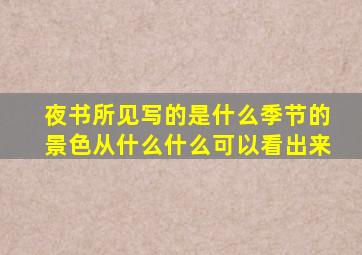 夜书所见写的是什么季节的景色从什么什么可以看出来